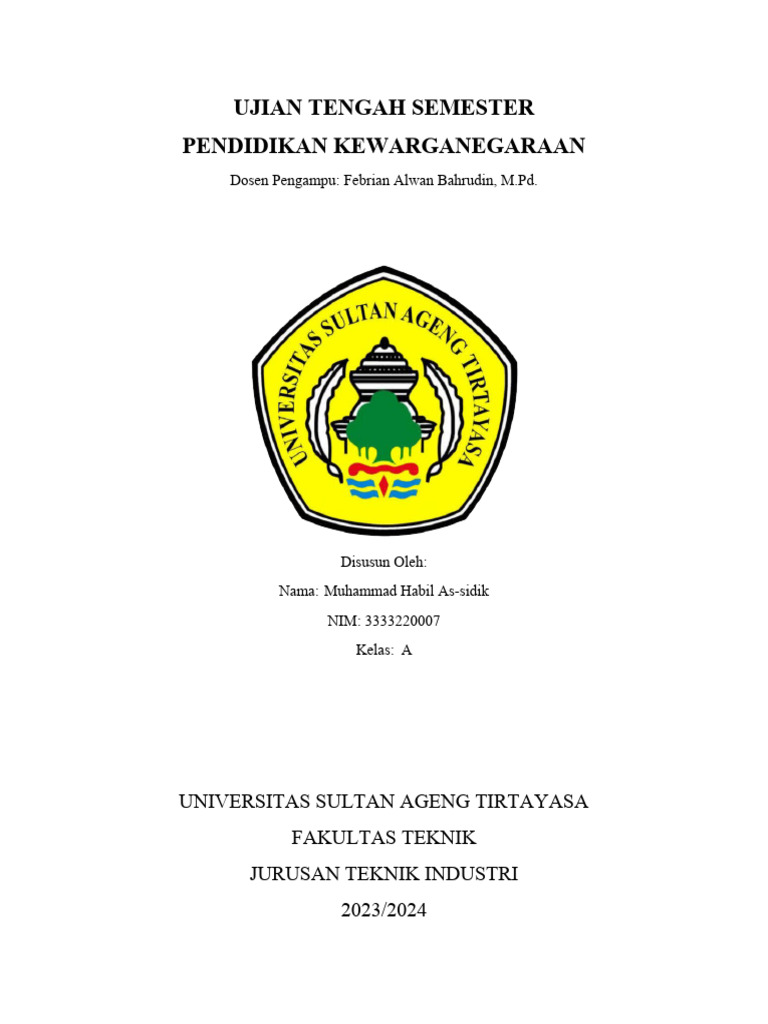 UJIAN TENGAH SEMESTER
PENDIDIKAN KEWARGANEGARAAN
Dosen Pengampu: Febrian Alwan Bahrudin, M.Pd.

UNIVERSITAS SULTAN AGENG TIRTAYASA

Disusun Oleh:
Nama: Muhammad Habil As-sidik
NIM: 3333220007
Kelas: A

UNIVERSITAS SULTAN AGENG TIRTAYASA
FAKULTAS TEKNIK
JURUSAN TEKNIK INDUSTRI
2023/2024